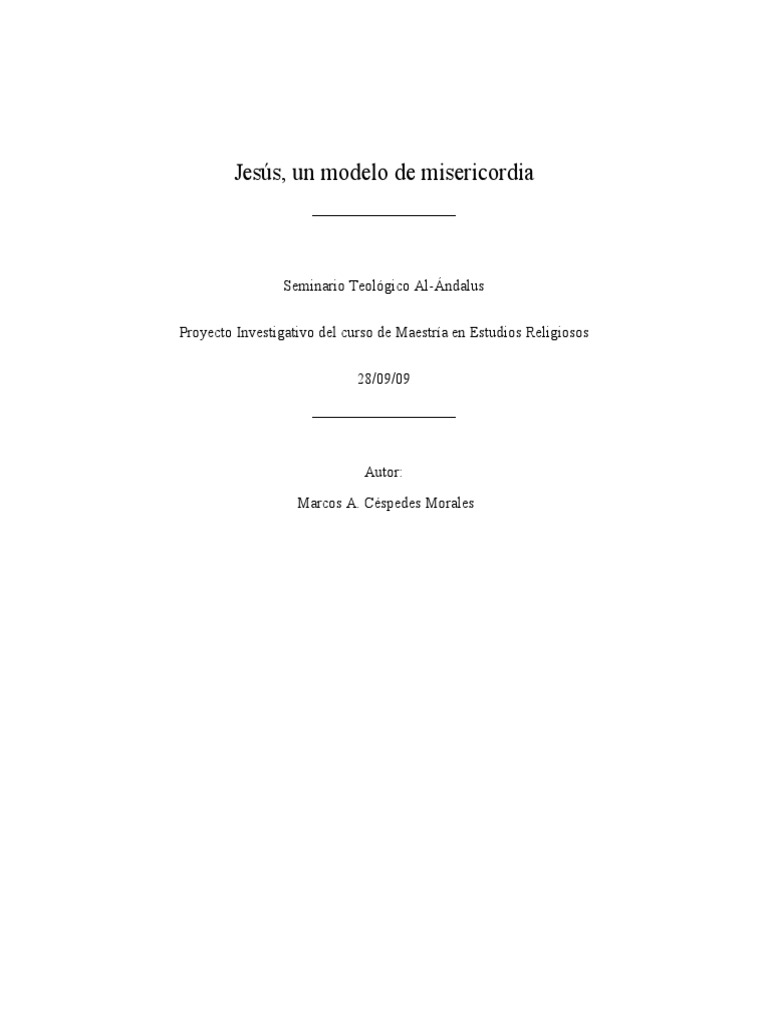 Jesús, un modelo de misericordia

Seminario Teológico Al-Ándalus

Proyecto Investigativo del curso de Maestría en Estudios Religiosos

28/09/09

Autor:

Marcos A. Céspedes Morales